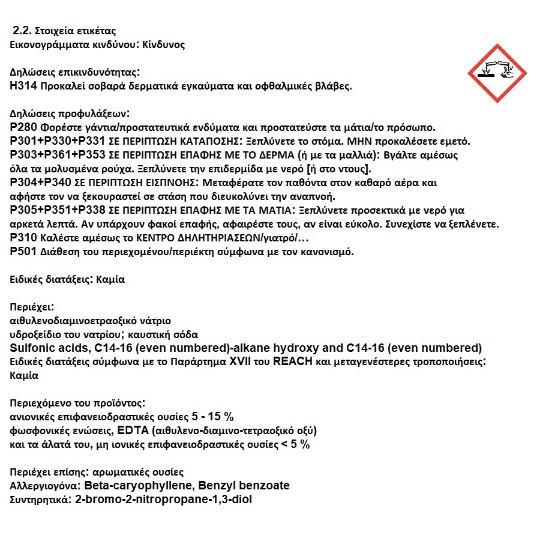 2.2. Στοιχεία ετικέτας
Εικονογράμματα κινδύνου: Κίνδυνος

Δηλώσεις επικινδυνότητας:
H314 Προκαλεί σοβαρά δερματικά εγκαύματα και οφθαλμικές βλάβες.

Δηλώσεις προφυλάξεων:
P280 Φορέστε γάντια/προστατευτικά ενδύματα και προστατεύστε τα μάτια/το πρόσωπο.
P301+P330+P331 ΣΕ ΠΕΡΙΠΤΩΣΗ ΚΑΤΑΠΟΣΗΣ: Ξεπλύνετε το στόμα. ΜΗΝ προκαλέσετε εμετό.
P303+P361+P353 ΣΕ ΠΕΡΙΠΤΩΣΗ ΕΠΑΦΗΣ ΜΕ ΤΟ ΔΕΡΜΑ (ή με τα μαλλιά): Βγάλτε αμέσως όλα τα μολυσμένα ρούχα. Ξεπλύνετε την επιδερμίδα με νερό [ή στο ντους].
P304+P340 ΣΕ ΠΕΡΙΠΤΩΣΗ ΕΙΣΠΝΟΗΣ: Μεταφέρατε τον παθόντα στον καθαρό αέρα και αφήστε τον να ξεκουραστεί σε στάση που διευκολύνει την αναπνοή.
P305+P351+P338 ΣΕ ΠΕΡΙΠΤΩΣΗ ΕΠΑΦΗΣ ΜΕ ΤΑ ΜΑΤΙΑ: Ξεπλύνετε προσεκτικά με νερό για αρκετά λεπτά. Αν υπάρχουν φακοί επαφής, αφαιρέστε τους, αν είναι εύκολο. Συνεχίστε να ξεπλένετε.
P310 Καλέστε αμέσως το ΚΕΝΤΡΟ ΔΗΛΗΤΗΡΙΑΣΕΩΝ/γιατρό/…
P501 Διάθεση του περιεχομένου/περιέκτη σύμφωνα με τον κανονισμό.

Ειδικές διατάξεις: Καμία

Περιέχει:
αιθυλενοδιαμινοετραοξικό νάτριο
υδροξείδιο του νατρίου; καυστική σόδα
Sulfonic acids, C14-16 (even numbered)-alkane hydroxy and C14-16 (even numbered)
Ειδικές διατάξεις σύμφωνα με το Παράρτημα XVII του REACH και μεταγενέστερες τροποποιήσεις: Καμία

Περιεχόμενο του προϊόντος:
ανιονικές επιφανειοδραστικές ουσίες 5 - 15 %
φωσφονικές ενώσεις, EDTA (αιθυλενο-διαμινο-τετραοξικό οξύ) και τα άλατά του, μη ιονικές επιφανειοδραστικές ουσίες < 5 %

Περιέχει επίσης: αρωματικές ουσίες
Αλλεργιογόνα: Beta-caryophyllene, Benzyl benzoate
Συντηρητικά: 2-bromo-2-nitropropane-1,3-diol